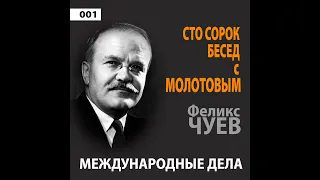 001

СТО СОРОК БЕСЕД С МОЛОТОВЫМ

Феликс ЧУЕВ

МЕЖДУНАРОДНЫЕ ДЕЛА